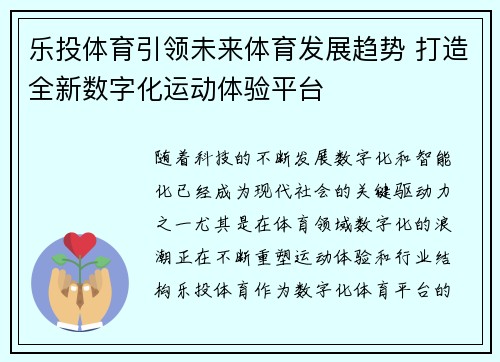 乐投体育引领未来体育发展趋势 打造全新数字化运动体验平台

随着科技的不断发展数字化和智能化已经成为现代社会的关键驱动力之一尤其是在体育领域数字化的浪潮正在不断重塑运动体验和行业结构乐投体育作为数字化体育平台的